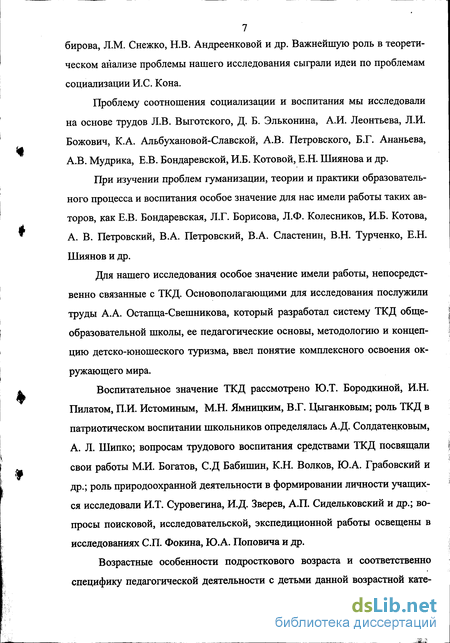 7

бирова, Л.М. Снежко, Н.В. Андреенковой и др. Важнейшую роль в теоретическом анализе проблемы нашего исследования сыграли идеи по проблемам социализации И.С. Кона.

Проблему соотношения социализации и воспитания мы исследовали на основе трудов Л.В. Выготского, Д. Б. Эльконина, А.И. Леонтьева, Л.И. Божович, К.А. Альбухановой-Славской, А.В. Петровского, Б.Г. Ананьева, А.В. Мудрика, Е.В. Бондаревской, И.Б. Котовой, Е.Н. Шиянова и др.

При изучении проблем гуманизации, теории и практики образовательного процесса и воспитания особое значение для нас имели работы таких авторов, как Е.В. Бондаревская, Л.Г. Борисова, Л.Ф. Колесников, И.Б. Котова, А. В. Петровский, В.А. Петровский, В.А. Сластенин, В.Н. Турченко, Е.Н. Шиянов и др.

Для нашего исследования особое значение имели работы, непосредственно связанные с ТКД. Основополагающими для исследования послужили труды А.А. Остапца-Свешникова, который разработал систему ТКД общеобразовательной школы, ее педагогические основы, методологию и концепцию детско-юношеского туризма, ввел понятие комплексного освоения окружающего мира.

Воспитательное значение ТКД рассмотрено Ю.Т. Бородкиной, И.Н. Пилатом, П.И. Истоминым, М.Н. Ямницким, В.Г. Цыганковым; роль ТКД в патриотическом воспитании школьников определялась А.Д. Солдатенковым, А. Л. Шипко; вопросам трудового воспитания средствами ТКД посвящали свои работы М.И. Богатов, С.Д Бабишин, К.Н. Волков, Ю.А. Грабовский и др.; роль природоохранной деятельности в формировании личности учащихся исследовали И.Т. Суровегина, И.Д. Зверев, А.П. Сидельковский и др.; вопросы поисковой, исследовательской, экспедиционной работы освещены в исследованиях С.П. Фокина, Ю.А. Поповича и др.

Возрастные особенности подросткового возраста и соответственно специфику педагогической деятельности с детьми данной возрастной кате-

dsLib.net
библиотека диссертаций